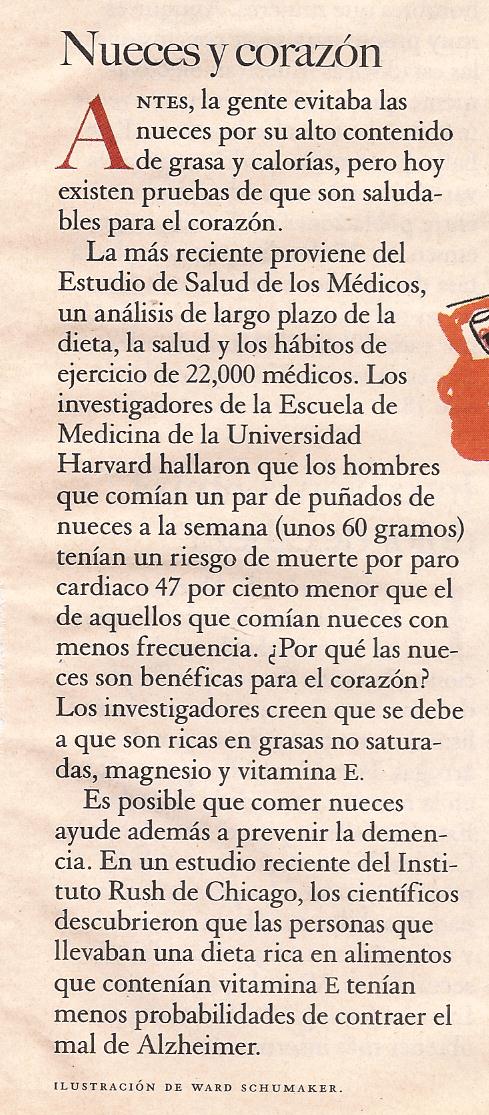 Nueces y corazón

ANTES, la gente evitaba las nueces por su alto contenido de grasa y calorías, pero hoy existen pruebas de que son saludables para el corazón.

La más reciente proviene del Estudio de Salud de los Médicos, un análisis de largo plazo de la dieta, la salud y los hábitos de ejercicio de 22,000 médicos. Los investigadores de la Escuela de Medicina de la Universidad Harvard hallaron que los hombres que comían un par de puñados de nueces a la semana (unos 60 gramos) tenían un riesgo de muerte por paro cardiaco 47 por ciento menor que el de aquellos que comían nueces con menos frecuencia. ¿Por qué las nueces son benéficas para el corazón? Los investigadores creen que se debe a que son ricas en grasas no saturadas, magnesio y vitamina E.

Es posible que comer nueces ayude además a prevenir la demencia. En un estudio reciente del Instituto Rush de Chicago, los científicos descubrieron que las personas que llevaban una dieta rica en alimentos que contenían vitamina E tenían menos probabilidades de contraer el mal de Alzheimer.

ILUSTRACIÓN DE WARD SCHUMAKER.